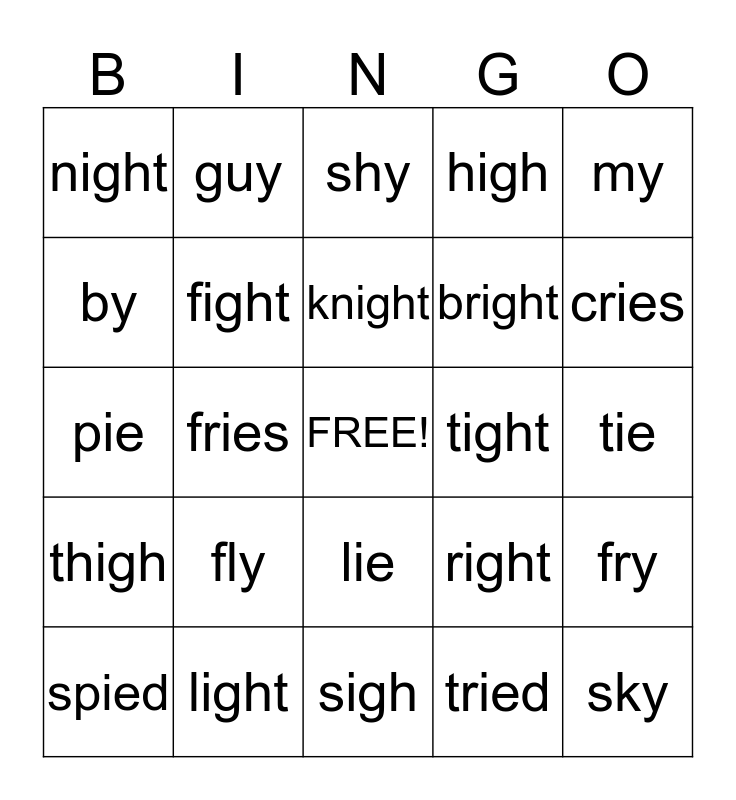 | B | I | N | G | O |
|---|---|---|---|---|
| night | guy | shy | high | my |
| by | fight | knight | bright | cries |
| pie | fries | FREE! | tight | tie |
| thigh | fly | lie | right | fry |
| spied | light | sigh | tried | sky |